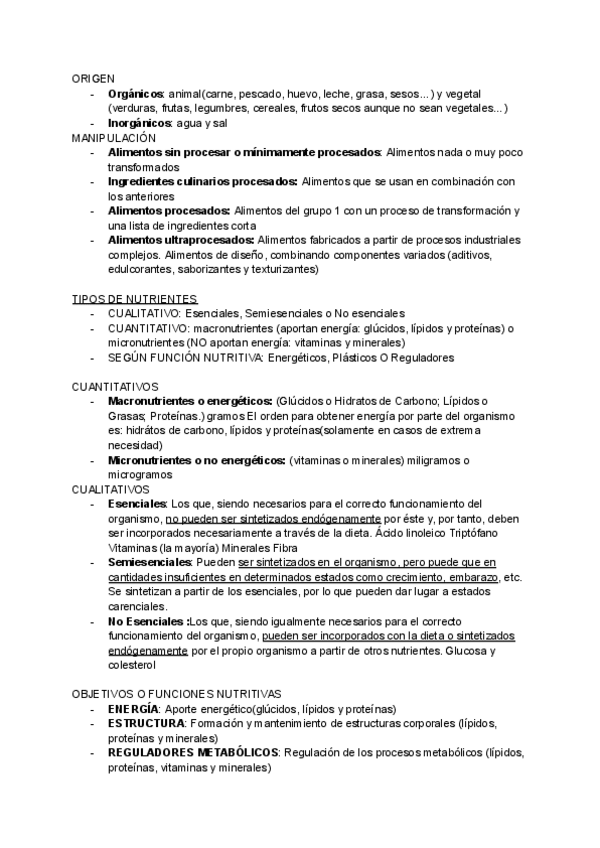 ORIGEN
- **Orgánicos**: animal(carne, pescado, huevo, leche, grasa, sesos...) y vegetal (verduras, frutas, legumbres, cereales, frutos secos aunque no sean vegetales...)
- **Inorgánicos**: agua y sal

MANIPULACIÓN
- **Alimentos sin procesar o mínimamente procesados**: Alimentos nada o muy poco transformados
- **Ingredientes culinarios procesados:** Alimentos que se usan en combinación con los anteriores
- **Alimentos procesados:** Alimentos del grupo 1 con un proceso de transformación y una lista de ingredientes corta
- **Alimentos ultraprocesados:** Alimentos fabricados a partir de procesos industriales complejos. Alimentos de diseño, combinando componentes variados (aditivos, edulcorantes, saborizantes y texturizantes)

TIPOS DE NUTRIENTES
- CUALITATIVO: Esenciales, Semiesenciales o No esenciales
- CUANTITATIVO: macronutrientes (aportan energía: glúcidos, lípidos y proteínas) o micronutrientes (NO aportan energía: vitaminas y minerales)
- SEGÚN FUNCIÓN NUTRITIVA: Energéticos, Plásticos O Reguladores

CUANTITATIVOS
- **Macronutrientes o energéticos:** (Glúcidos o Hidratos de Carbono; Lípidos o Grasas; Proteínas.) gramos El orden para obtener energía por parte del organismo es: hidrátos de carbono, lípidos y proteínas(solamente en casos de extrema necesidad)
- **Micronutrientes o no energéticos:** (vitaminas o minerales) miligramos o microgramos

CUALITATIVOS
- **Esenciales**: Los que, siendo necesarios para el correcto funcionamiento del organismo, no pueden ser sintetizados endógenamente por éste y, por tanto, deben ser incorporados necesariamente a través de la dieta. Ácido linoleico Triptófano Vitaminas (la mayoría) Minerales Fibra
- **Semiesenciales**: Pueden ser sintetizados en el organismo, pero puede que en cantidades insuficientes en determinados estados como crecimiento, embarazo, etc. Se sintetizan a partir de los esenciales, por lo que pueden dar lugar a estados carenciales.
- **No Esenciales :**Los que, siendo igualmente necesarios para el correcto funcionamiento del organismo, pueden ser incorporados con la dieta o sintetizados endógenamente por el propio organismo a partir de otros nutrientes. Glucosa y colesterol

OBJETIVOS O FUNCIONES NUTRITIVAS
- **ENERGÍA**: Aporte energético(glúcidos, lípidos y proteínas)
- **ESTRUCTURA**: Formación y mantenimiento de estructuras corporales (lípidos, proteínas y minerales)
- **REGULADORES METABÓLICOS**: Regulación de los procesos metabólicos (lípidos, proteínas, vitaminas y minerales)